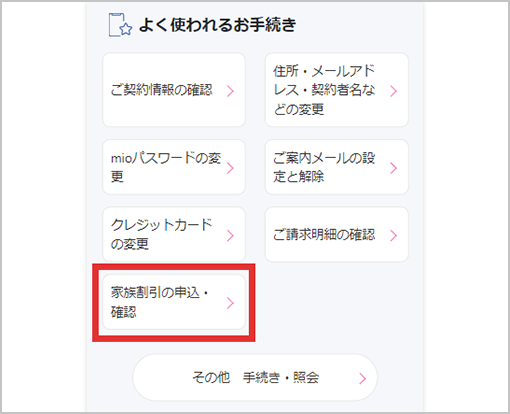 よく使われるお手続き

ご契約情報の確認

住所・メールアドレス・契約者名などの変更

mioパスワードの変更

ご案内メールの設定と解除

クレジットカードの変更

ご請求明細の確認

家族割引の申込・確認

その他　手続き・照会